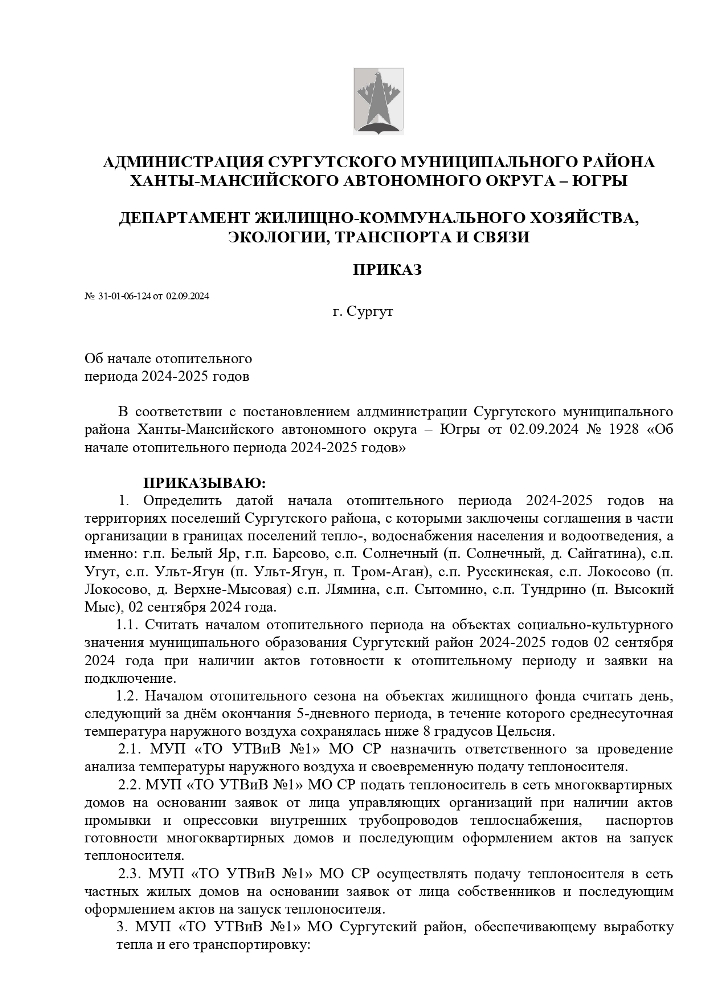 АДМИНИСТРАЦИЯ СУРГУТСКОГО МУНИЦИПАЛЬНОГО РАЙОНА ХАНТЫ-МАНСИЙСКОГО АВТОНОМНОГО ОКРУГА – ЮГРЫ

ДЕПАРТАМЕНТ ЖИЛИЩНО-КОММУНАЛЬНОГО ХОЗЯЙСТВА, ЭКОЛОГИИ, ТРАНСПОРТА И СВЯЗИ

ПРИКАЗ

№ 31-01-06-124 от 02.09.2024

г. Сургут

Об начале отопительного периода 2024-2025 годов

В соответствии с постановлением алдминистрации Сургутского муниципального района Ханты-Мансийского автономного округа – Югры от 02.09.2024 № 1928 «Об начале отопительного периода 2024-2025 годов»

ПРИКАЗЫВАЮ:

1. Определить датой начала отопительного периода 2024-2025 годов на территориях поселений Сургутского района, с которыми заключены соглашения в части организации в границах поселений тепло-, водоснабжения населения и водоотведения, а именно: г.п. Белый Яр, г.п. Барсово, с.п. Солнечный (п. Солнечный, д. Сайгатина), с.п. Угут, с.п. Ульт-Ягун (п. Ульт-Ягун, п. Тром-Аган), с.п. Русскинская, с.п. Локосово (п. Локосово, д. Верхне-Мысовая) с.п. Лямина, с.п. Сытомино, с.п. Тундрино (п. Высокий Мыс), 02 сентября 2024 года.

1.1. Считать началом отопительного периода на объектах социально-культурного значения муниципального образования Сургутский район 2024-2025 годов 02 сентября 2024 года при наличии актов готовности к отопительному периоду и заявки на подключение.

1.2. Началом отопительного сезона на объектах жилищного фонда считать день, следующий за днём окончания 5-дневного периода, в течение которого среднесуточная температура наружного воздуха сохранялась ниже 8 градусов Цельсия.

2.1. МУП «ТО УТВиВ №1» МО СР назначить ответственного за проведение анализа температуры наружного воздуха и своевременную подачу теплоносителя.

2.2. МУП «ТО УТВиВ №1» МО СР подать теплоноситель в сеть многоквартирных домов на основании заявок от лица управляющих организаций при наличии актов промывки и опрессовки внутренних трубопроводов теплоснабжения, паспортов готовности многоквартирных домов и последующим оформлением актов на запуск теплоносителя.

2.3. МУП «ТО УТВиВ №1» МО СР осуществлять подачу теплоносителя в сеть частных жилых домов на основании заявок от лица собственников и последующим оформлением актов на запуск теплоносителя.

3. МУП «ТО УТВиВ №1» МО Сургутский район, обеспечивающему выработку тепла и его транспортировку: